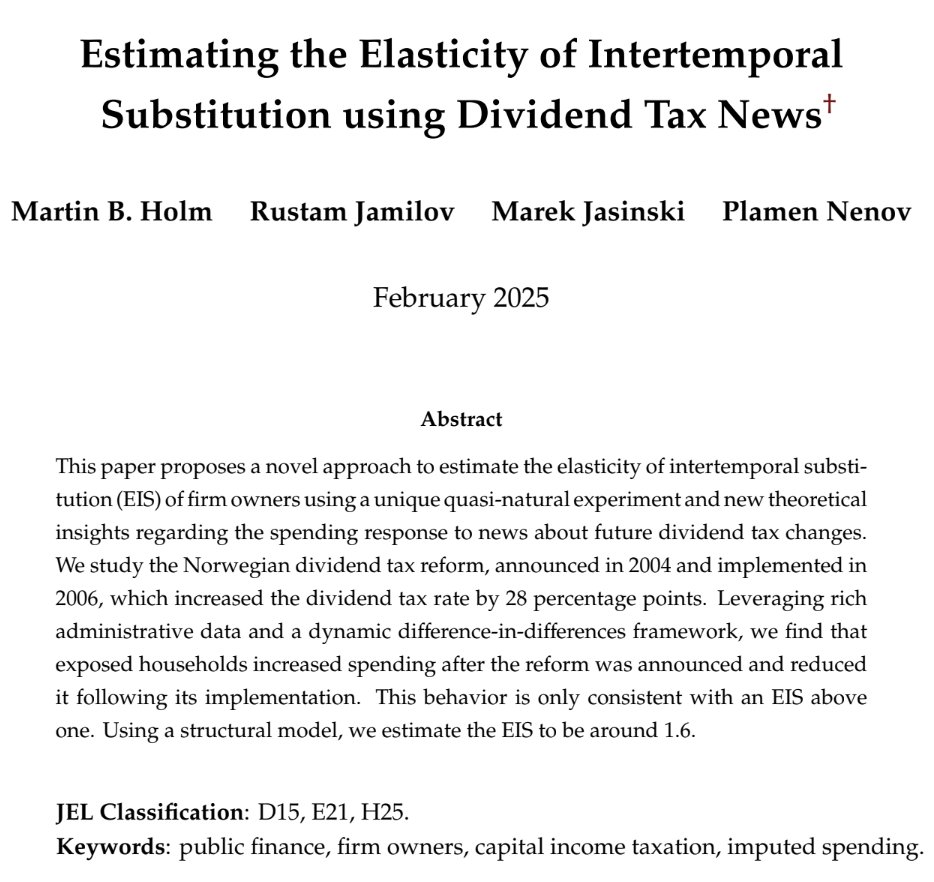 Estimating the Elasticity of Intertemporal Substitution using Dividend Tax News$^{\dagger}$

Martin B. Holm Rustam Jamilov Marek Jasinski Plamen Nenov

February 2025

Abstract

This paper proposes a novel approach to estimate the elasticity of intertemporal substitution (EIS) of firm owners using a unique quasi-natural experiment and new theoretical insights regarding the spending response to news about future dividend tax changes. We study the Norwegian dividend tax reform, announced in 2004 and implemented in 2006, which increased the dividend tax rate by 28 percentage points. Leveraging rich administrative data and a dynamic difference-in-differences framework, we find that exposed households increased spending after the reform was announced and reduced it following its implementation. This behavior is only consistent with an EIS above one. Using a structural model, we estimate the EIS to be around 1.6.

JEL Classification: D15, E21, H25.
Keywords: public finance, firm owners, capital income taxation, imputed spending.